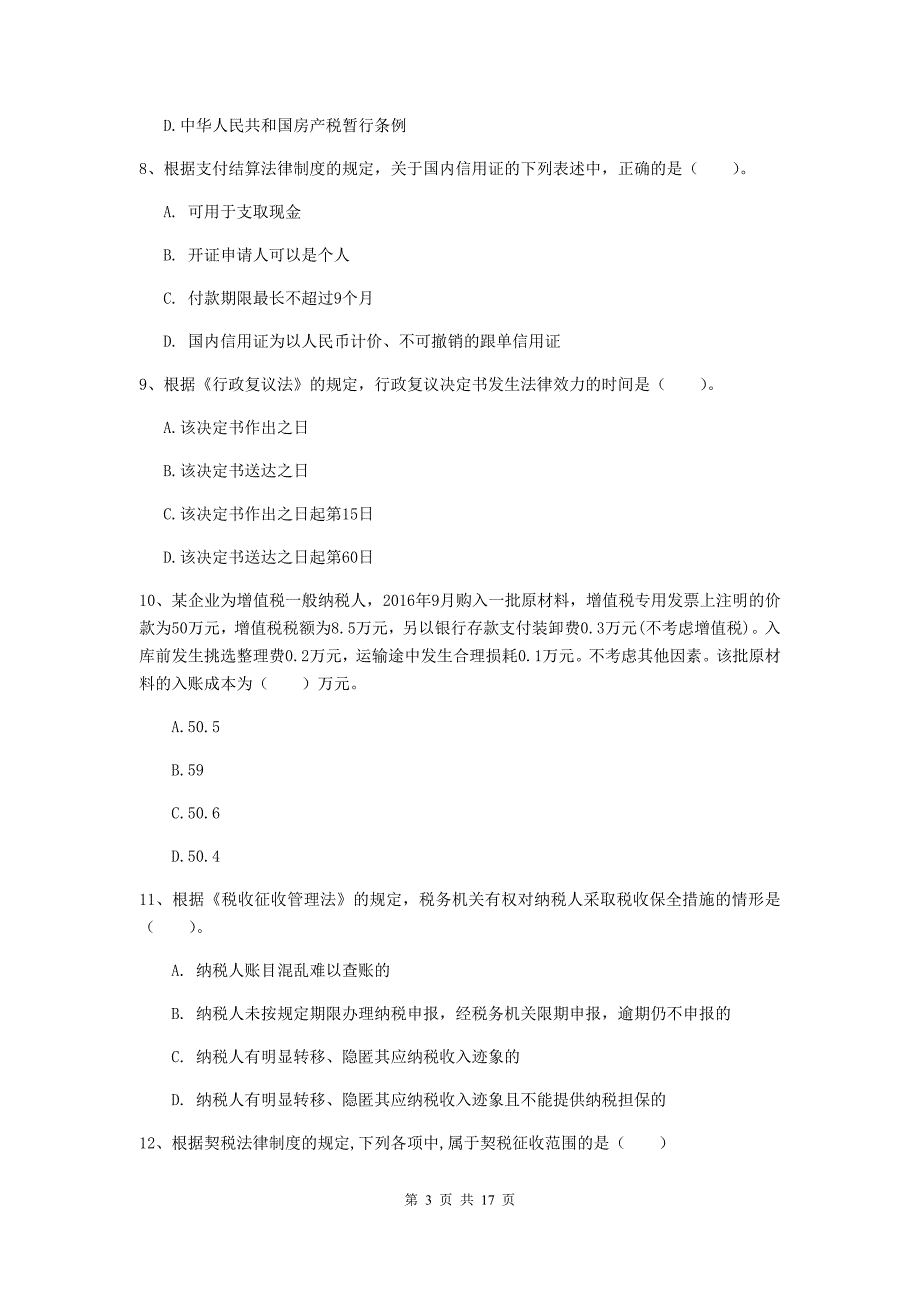 D.中华人民共和国房产税暂行条例

8、根据支付结算法律制度的规定，关于国内信用证的下列表述中，正确的是（　　）。

A. 可用于支取现金

B. 开证申请人可以是个人

C. 付款期限最长不超过9个月

D. 国内信用证为以人民币计价、不可撤销的跟单信用证

9、根据《行政复议法》的规定，行政复议决定书发生法律效力的时间是（　　）。

A.该决定书作出之日

B.该决定书送达之日

C.该决定书作出之日起第15日

D.该决定书送达之日起第60日

10、某企业为增值税一般纳税人，2016年9月购入一批原材料，增值税专用发票上注明的价款为50万元，增值税税额为8.5万元，另以银行存款支付装卸费0.3万元(不考虑增值税)。入库前发生挑选整理费0.2万元，运输途中发生合理损耗0.1万元。不考虑其他因素。该批原材料的入账成本为（　　）万元。

A.50.5

B.59

C.50.6

D.50.4

11、根据《税收征收管理法》的规定，税务机关有权对纳税人采取税收保全措施的情形是（　　）。

A. 纳税人账目混乱难以查账的

B. 纳税人未按规定期限办理纳税申报，经税务机关限期申报，逾期仍不申报的

C. 纳税人有明显转移、隐匿其应纳税收入迹象的

D. 纳税人有明显转移、隐匿其应纳税收入迹象且不能提供纳税担保的

12、根据契税法律制度的规定,下列各项中,属于契税征收范围的是（　　）

第 3 页 共 17 页